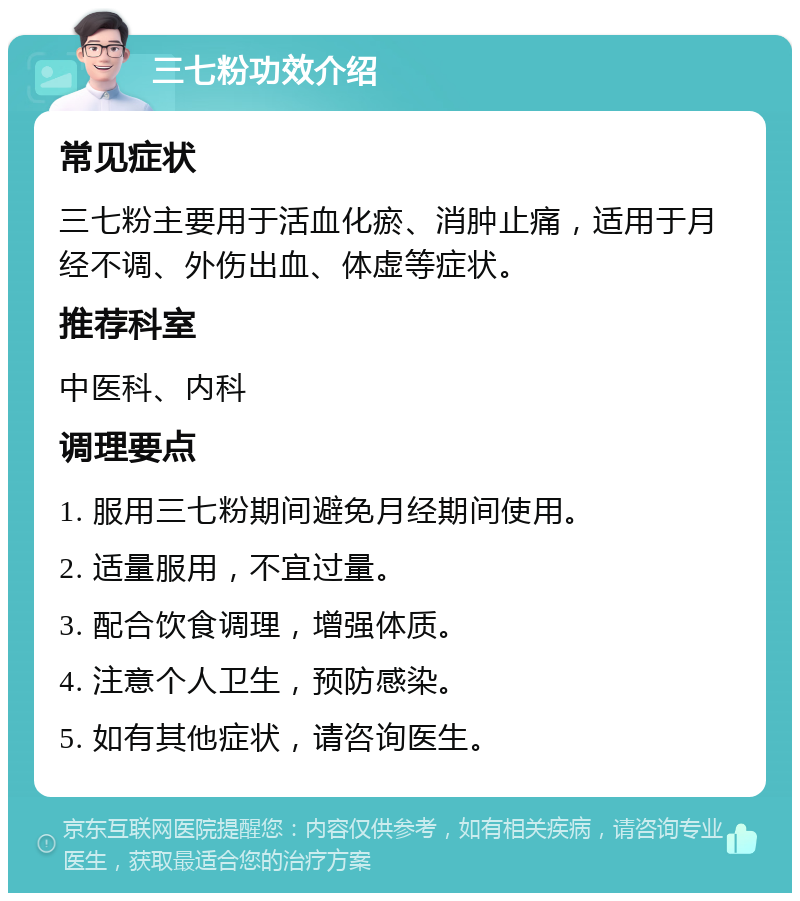 三七粉功效介绍

常见症状

三七粉主要用于活血化瘀、消肿止痛，适用于月经不调、外伤出血、体虚等症状。

推荐科室

中医科、内科

调理要点

1. 服用三七粉期间避免月经期间使用。

2. 适量服用，不宜过量。

3. 配合饮食调理，增强体质。

4. 注意个人卫生，预防感染。

5. 如有其他症状，请咨询医生。

京东互联网医院提醒您：内容仅供参考，如有相关疾病，请咨询专业医生，获取最适合您的治疗方案